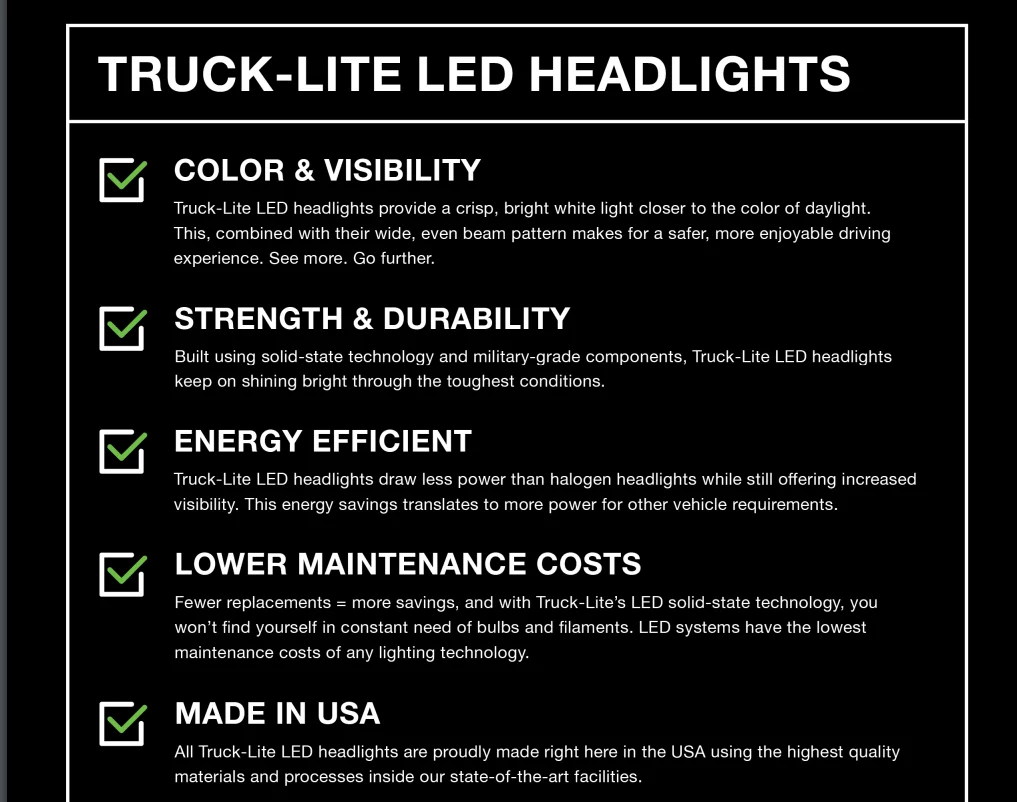 TRUCK-LITE LED HEADLIGHTS

COLOR & VISIBILITY
Truck-Lite LED headlights provide a crisp, bright white light closer to the color of daylight. This, combined with their wide, even beam pattern makes for a safer, more enjoyable driving experience. See more. Go further.

STRENGTH & DURABILITY
Built using solid-state technology and military-grade components, Truck-Lite LED headlights keep on shining bright through the toughest conditions.

ENERGY EFFICIENT
Truck-Lite LED headlights draw less power than halogen headlights while still offering increased visibility. This energy savings translates to more power for other vehicle requirements.

LOWER MAINTENANCE COSTS
Fewer replacements = more savings, and with Truck-Lite's LED solid-state technology, you won't find yourself in constant need of bulbs and filaments. LED systems have the lowest maintenance costs of any lighting technology.

MADE IN USA
All Truck-Lite LED headlights are proudly made right here in the USA using the highest quality materials and processes inside our state-of-the-art facilities.